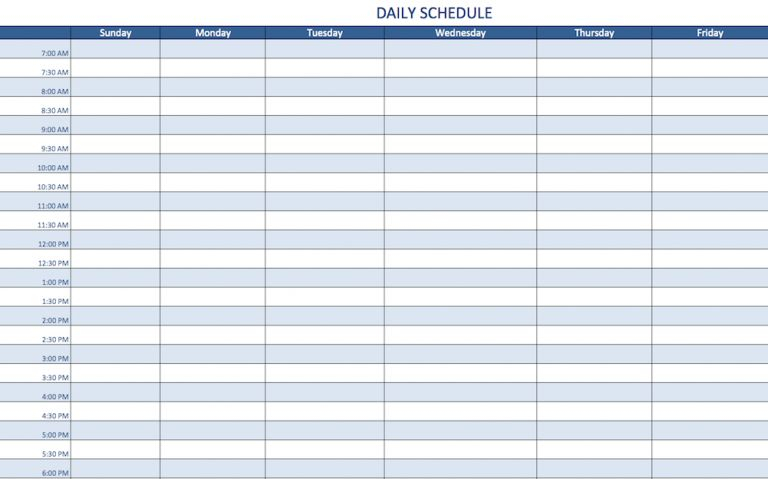 DAILY SCHEDULE

| | Sunday | Monday | Tuesday | Wednesday | Thursday | Friday |
|---|---|---|---|---|---|---|
| 7:00 AM | | | | | | |
| 7:30 AM | | | | | | |
| 8:00 AM | | | | | | |
| 8:30 AM | | | | | | |
| 9:00 AM | | | | | | |
| 9:30 AM | | | | | | |
| 10:00 AM | | | | | | |
| 10:30 AM | | | | | | |
| 11:00 AM | | | | | | |
| 11:30 AM | | | | | | |
| 12:00 PM | | | | | | |
| 12:30 PM | | | | | | |
| 1:00 PM | | | | | | |
| 1:30 PM | | | | | | |
| 2:00 PM | | | | | | |
| 2:30 PM | | | | | | |
| 3:00 PM | | | | | | |
| 3:30 PM | | | | | | |
| 4:00 PM | | | | | | |
| 4:30 PM | | | | | | |
| 5:00 PM | | | | | | |
| 5:30 PM | | | | | | |
| 6:00 PM | | | | | | |